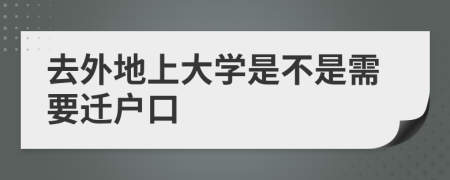 去外地上大学是不是需要迁户口